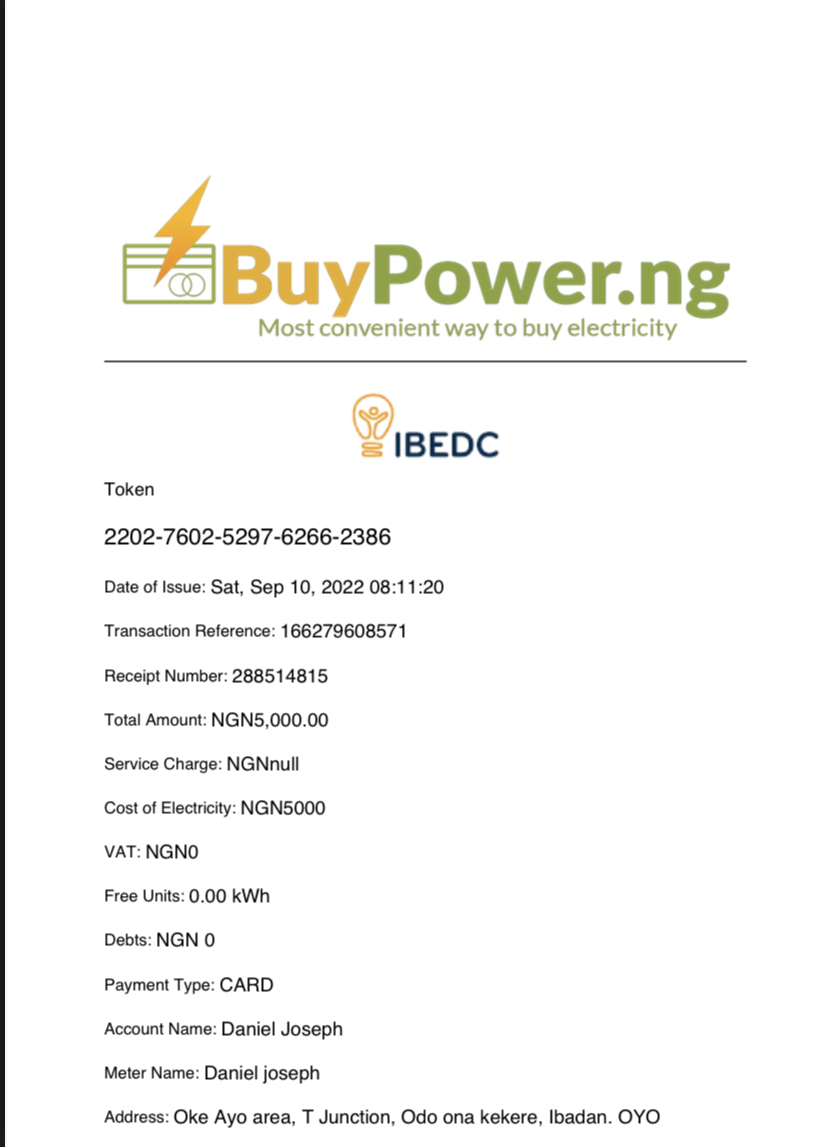 BuyPower.ng
Most convenient way to buy electricity

IBEDC

Token

2202-7602-5297-6266-2386

Date of Issue: Sat, Sep 10, 2022 08:11:20

Transaction Reference: 166279608571

Receipt Number: 288514815

Total Amount: NGN5,000.00

Service Charge: NGNnull

Cost of Electricity: NGN5000

VAT: NGN0

Free Units: 0.00 kWh

Debts: NGN 0

Payment Type: CARD

Account Name: Daniel Joseph

Meter Name: Daniel joseph

Address: Oke Ayo area, T Junction, Odo ona kekere, Ibadan. OYO